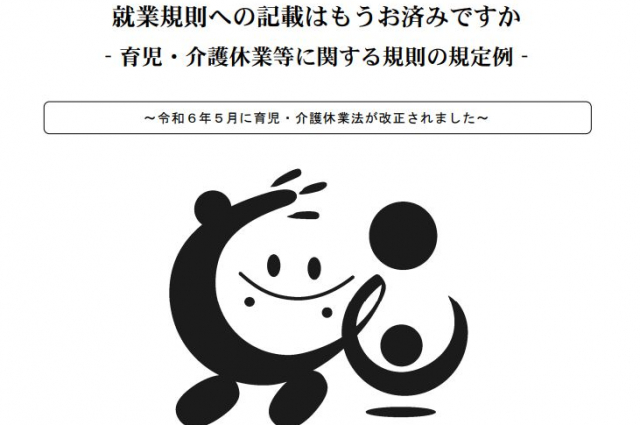 就業規則への記載はもうお済みですか
- 育児・介護休業等に関する規則の規定例 -

～令和６年５月に育児・介護休業法が改正されました～